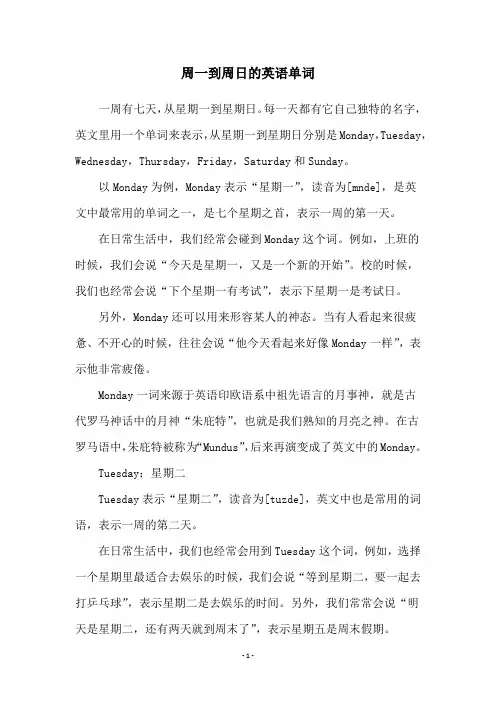 周一到周日的英语单词

一周有七天，从星期一到星期日。每一天都有它自己独特的名字，英文里用一个单词来表示，从星期一到星期日分别是Monday，Tuesday，Wednesday，Thursday，Friday，Saturday和Sunday。

以Monday为例，Monday表示“星期一”，读音为[mnde]，是英文中最常用的单词之一，是七个星期之首，表示一周的第一天。

在日常生活中，我们经常会碰到Monday这个词。例如，上班的时候，我们会说“今天是星期一，又是一个新的开始”。校的时候，我们也经常会说“下个星期一有考试”，表示下星期一是考试日。

另外，Monday还可以用来形容某人的神态。当有人看起来很疲惫、不开心的时候，往往会说“他今天看起来好像Monday一样”，表示他非常疲倦。

Monday一词来源于英语印欧语系中祖先语言的月事神，就是古代罗马神话中的月神“朱庇特”，也就是我们熟知的月亮之神。在古罗马语中，朱庇特被称为“Mundus”，后来再演变成了英文中的Monday。

Tuesday：星期二

Tuesday表示“星期二”，读音为[tuzde]，英文中也是常用的词语，表示一周的第二天。

在日常生活中，我们也经常会用到Tuesday这个词，例如，选择一个星期里最适合去娱乐的时候，我们会说“等到星期二，要一起去打乒乓球”，表示星期二是去娱乐的时间。另外，我们常常会说“明天是星期二，还有两天就到周末了”，表示星期五是周末假期。

-1-